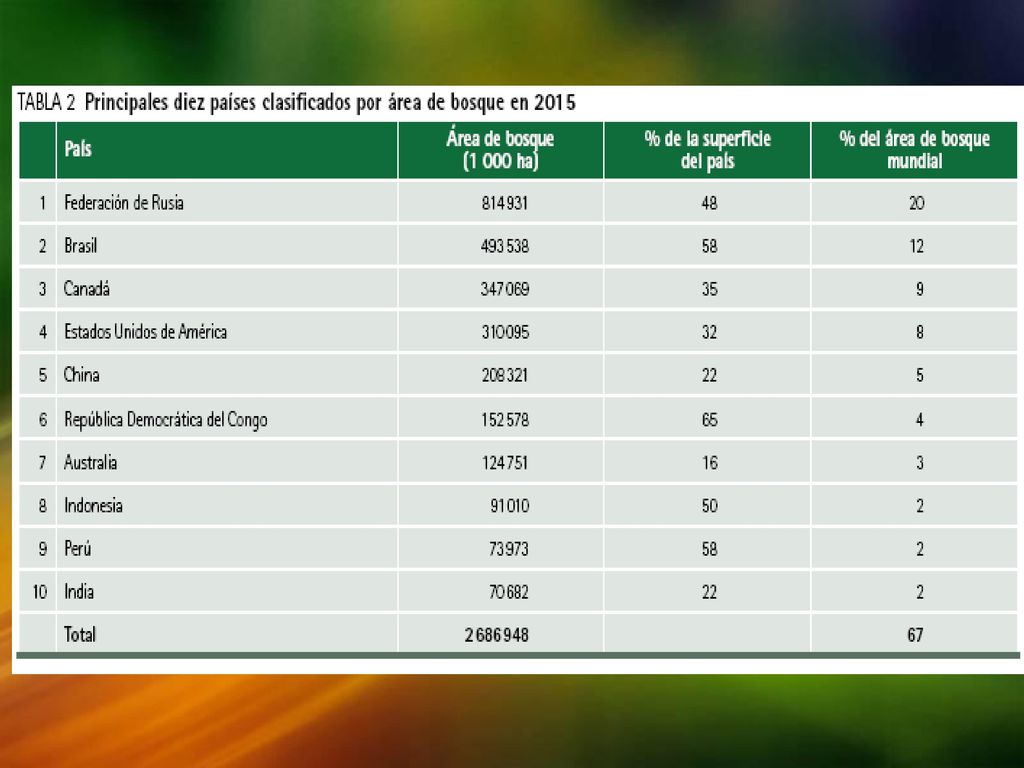 TABLA 2 Principales diez países clasificados por área de bosque en 2015

| | País | Área de bosque (1 000 ha) | % de la superficie del país | % del área de bosque mundial |
|---|---|---|---|---|
| 1 | Federación de Rusia | 814 931 | 48 | 20 |
| 2 | Brasil | 493 538 | 58 | 12 |
| 3 | Canadá | 347 069 | 35 | 9 |
| 4 | Estados Unidos de América | 310 095 | 32 | 8 |
| 5 | China | 208 321 | 22 | 5 |
| 6 | República Democrática del Congo | 152 578 | 65 | 4 |
| 7 | Australia | 124 751 | 16 | 3 |
| 8 | Indonesia | 91 010 | 50 | 2 |
| 9 | Perú | 73 973 | 58 | 2 |
| 10 | India | 70 682 | 22 | 2 |
| | Total | 2 686 948 | | 67 |